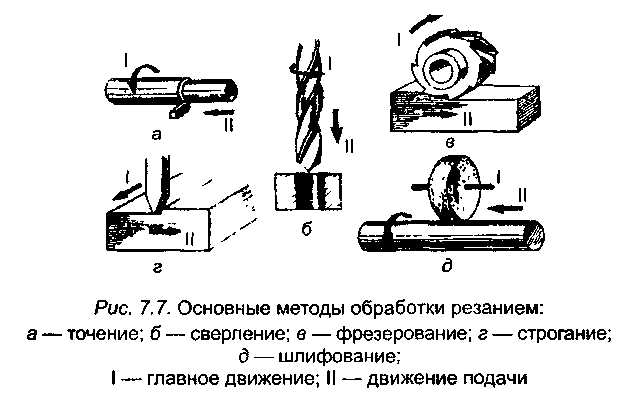 I
II
а
I
II
б
I
II
в
I
II
г
I
II
д

Рис. 7.7. Основные методы обработки резанием:
а — точение; б — сверление; в — фрезерование; г — строгание; д — шлифование;
I — главное движение; II — движение подачи